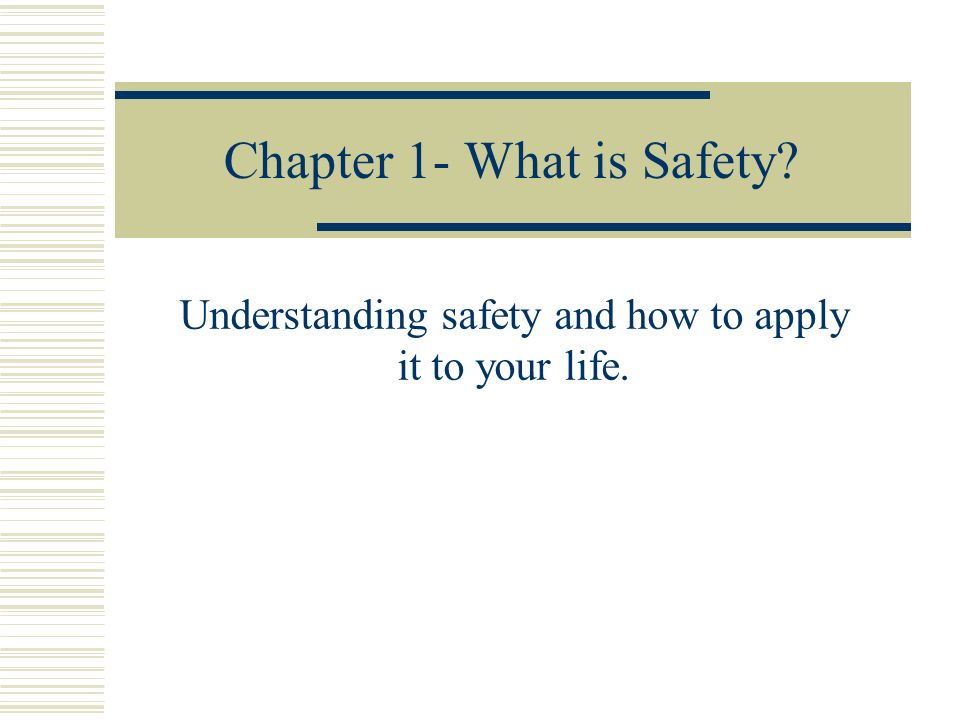 Chapter 1- What is Safety?

Understanding safety and how to apply it to your life.